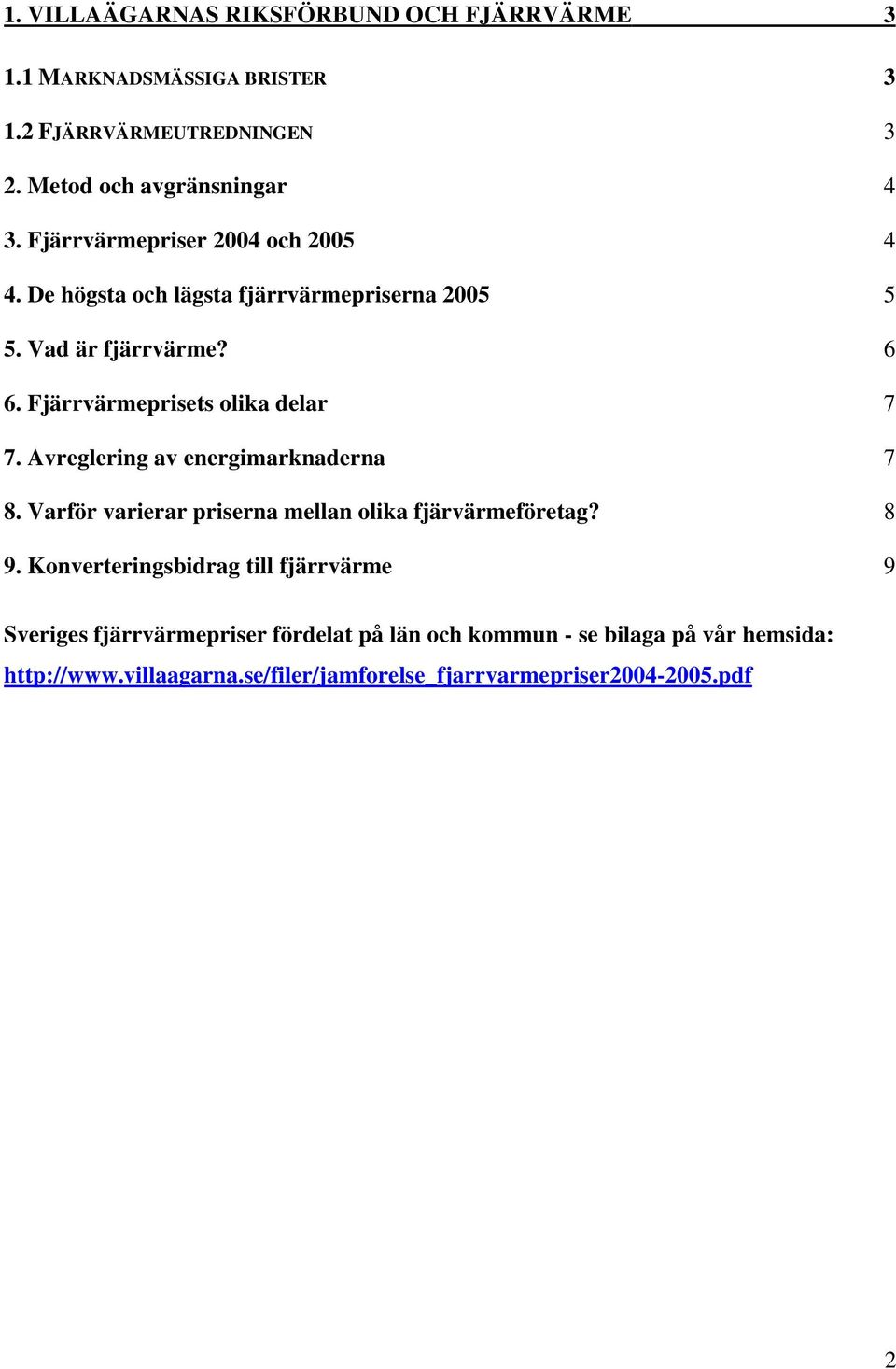 1. VILLAÄGARNAS RIKSFÖRBUND OCH FJÄRRVÄRME 3

1.1 MARKNADSMÄSSIGA BRISTER 3

1.2 FJÄRRVÄRMEUTREDNINGEN 3

2. Metod och avgränsningar 4

3. Fjärrvärmepriser 2004 och 2005 4

4. De högsta och lägsta fjärrvärmepriserna 2005 5

5. Vad är fjärrvärme? 6

6. Fjärrvärmeprisets olika delar 7

7. Avreglering av energimarknaderna 7

8. Varför varierar priserna mellan olika fjärvärmeföretag? 8

9. Konverteringsbidrag till fjärrvärme 9

Sveriges fjärrvärmepriser fördelat på län och kommun - se bilaga på vår hemsida: http://www.villaagarna.se/filer/jamforelse_fjarrvarmepriser2004-2005.pdf

2